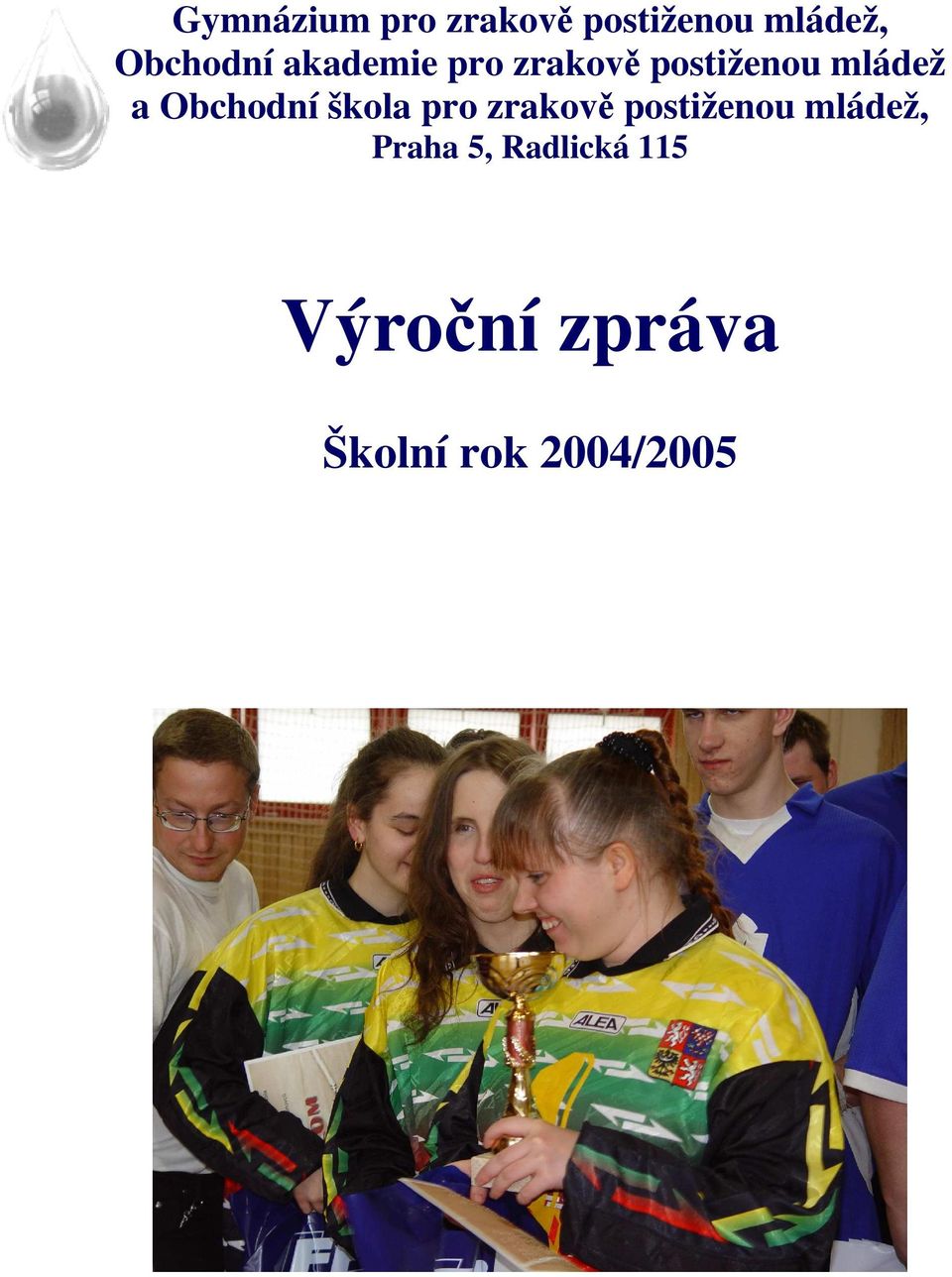 Gymnázium pro zrakově postiženou mládež,
Obchodní akademie pro zrakově postiženou mládež
a Obchodní škola pro zrakově postiženou mládež,
Praha 5, Radlická 115

Výroční zpráva

Školní rok 2004/2005

ALEA